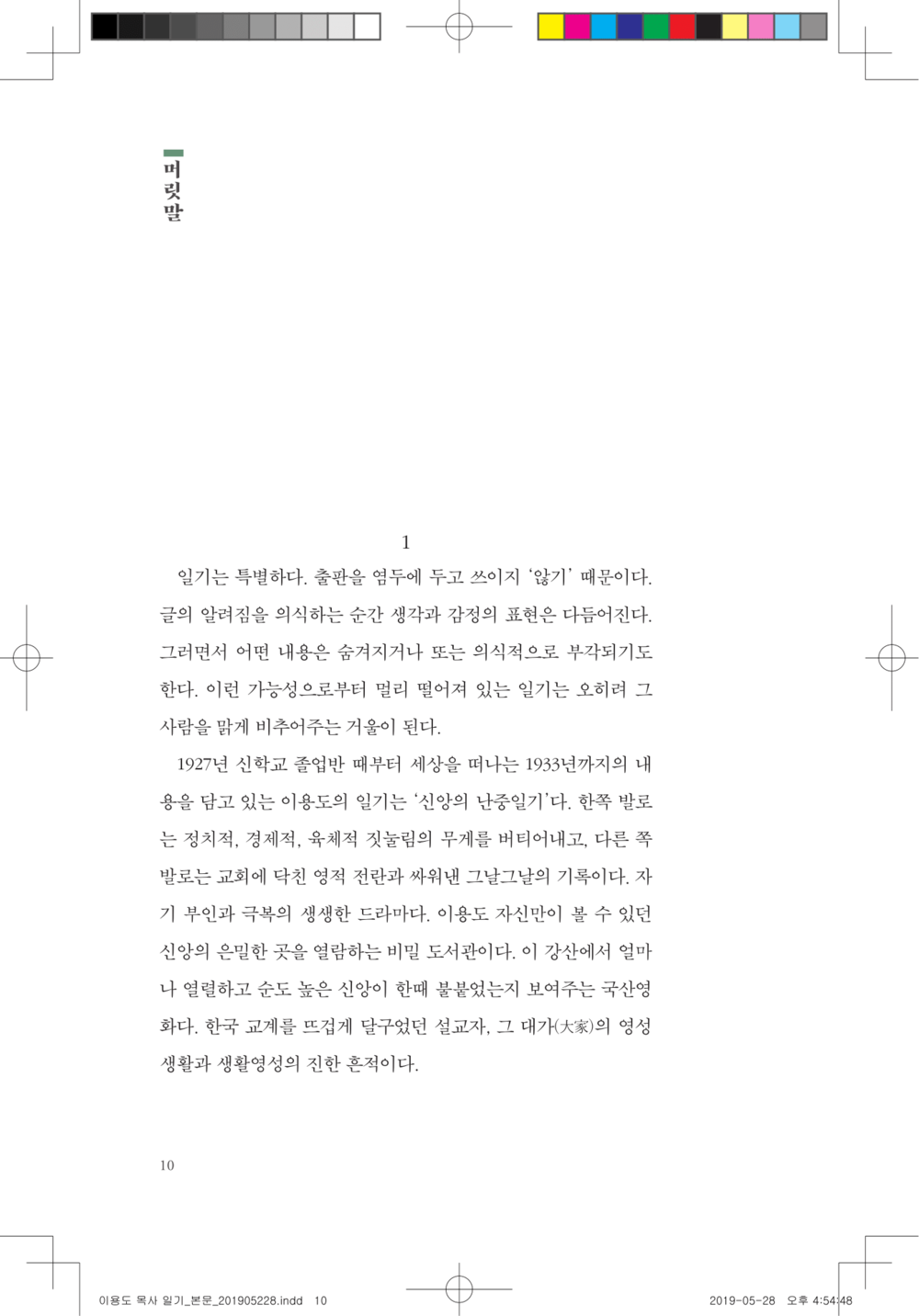 머릿말

1

일기는 특별하다. 출판을 염두에 두고 쓰이지 '않기' 때문이다. 글의 알려짐을 의식하는 순간 생각과 감정의 표현은 다듬어진다. 그러면서 어떤 내용은 숨겨지거나 또는 의식적으로 부각되기도 한다. 이런 가능성으로부터 멀리 떨어져 있는 일기는 오히려 그 사람을 맑게 비추어주는 거울이 된다.

1927년 신학교 졸업반 때부터 세상을 떠나는 1933년까지의 내용을 담고 있는 이용도의 일기는 '신앙의 난중일기'다. 한쪽 발로는 정치적, 경제적, 육체적 짓눌림의 무게를 버티어내고, 다른 쪽 발로는 교회에 닥친 영적 전란과 싸워낸 그날그날의 기록이다. 자기 부인과 극복의 생생한 드라마다. 이용도 자신만이 볼 수 있던 신앙의 은밀한 곳을 열람하는 비밀 도서관이다. 이 강산에서 얼마나 열렬하고 순도 높은 신앙이 한때 불붙었는지 보여주는 국산영화다. 한국 교계를 뜨겁게 달구었던 설교자, 그 대가(大家)의 영성생활과 생활영성의 진한 흔적이다.

10

이용도 목사 일기_본문_201905228.indd 10 2019-05-28 오후 4:54:48